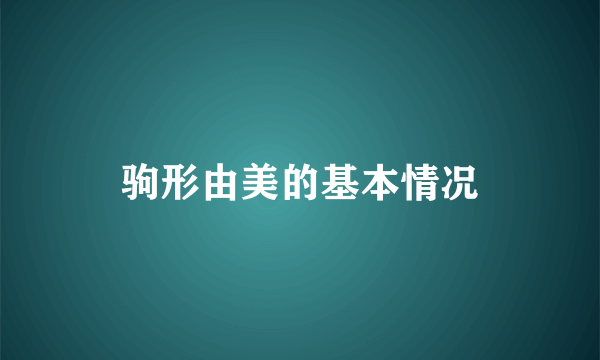 驹形由美的基本情况